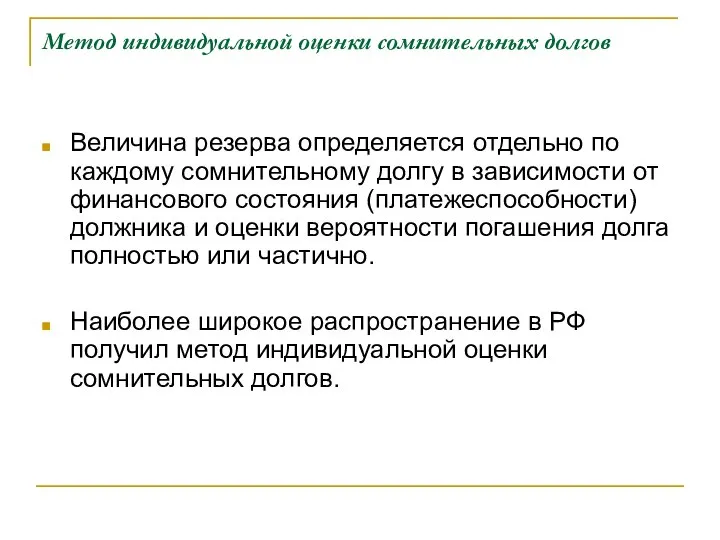 Метод индивидуальной оценки сомнительных долгов

Величина резерва определяется отдельно по каждому сомнительному долгу в зависимости от финансового состояния (платежеспособности) должника и оценки вероятности погашения долга полностью или частично.

Наиболее широкое распространение в РФ получил метод индивидуальной оценки сомнительных долгов.